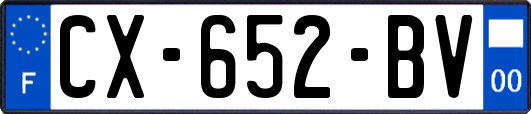 F

CX-652-BV

00